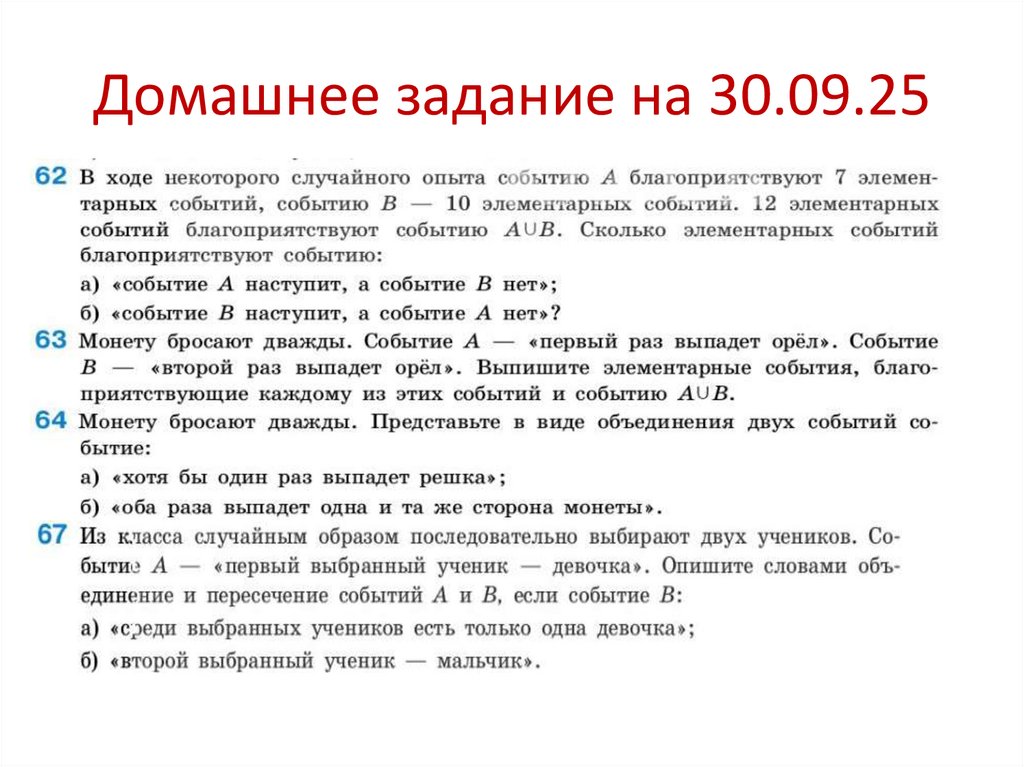 Домашнее задание на 30.09.25

62 В ходе некоторого случайного опыта событию $A$ благоприятствуют 7 элементарных событий, событию $B$ — 10 элементарных событий. 12 элементарных событий благоприятствуют событию $A \cup B$. Сколько элементарных событий благоприятствуют событию:

а) «событие $A$ наступит, а событие $B$ нет»;

б) «событие $B$ наступит, а событие $A$ нет»?

63 Монету бросают дважды. Событие $A$ — «первый раз выпадет орёл». Событие $B$ — «второй раз выпадет орёл». Выпишите элементарные события, благоприятствующие каждому из этих событий и событию $A \cup B$.

64 Монету бросают дважды. Представьте в виде объединения двух событий событие:

а) «хотя бы один раз выпадет решка»;

б) «оба раза выпадет одна и та же сторона монеты».

67 Из класса случайным образом последовательно выбирают двух учеников. Событие $A$ — «первый выбранный ученик — девочка». Опишите словами объединение и пересечение событий $A$ и $B$, если событие $B$:

а) «среди выбранных учеников есть только одна девочка»;

б) «второй выбранный ученик — мальчик».